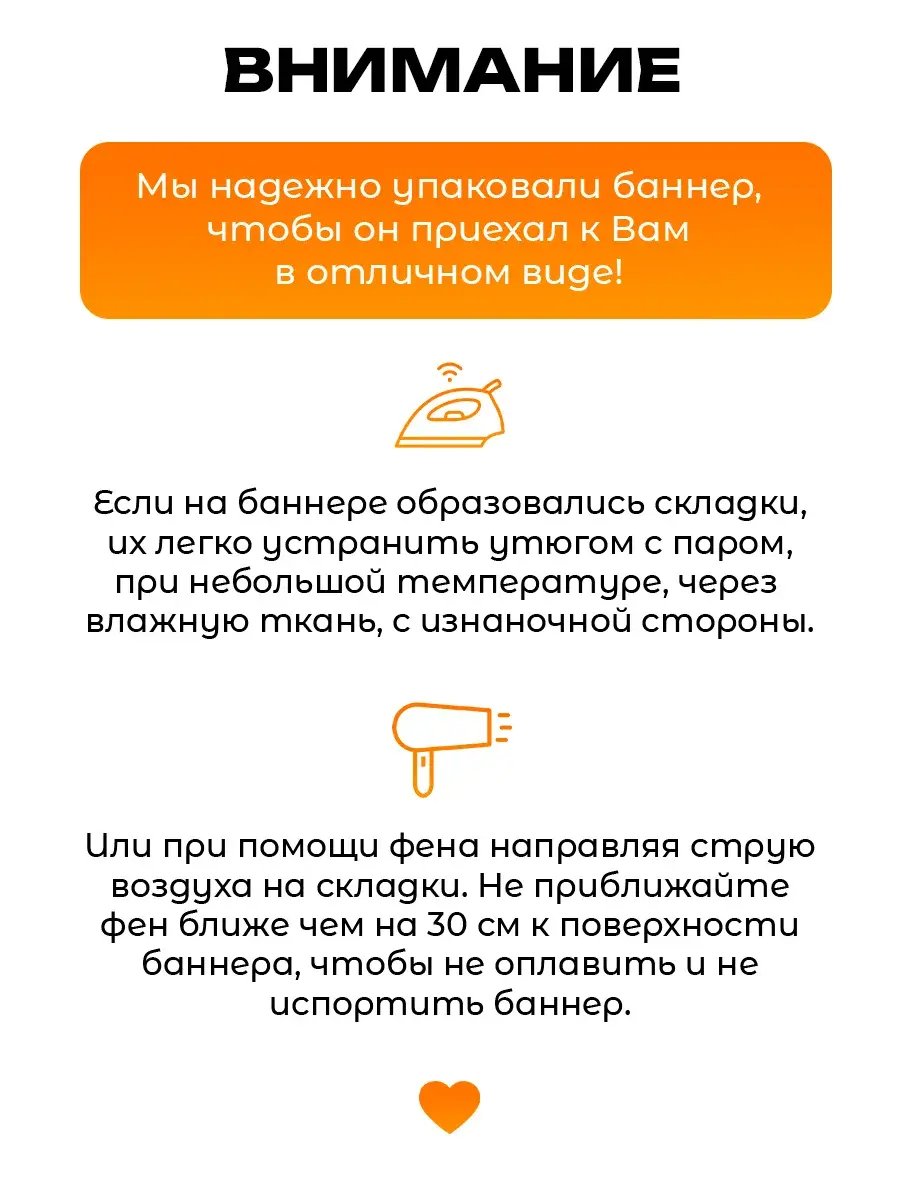 ВНИМАНИЕ

Мы надежно упаковали баннер, чтобы он приехал к Вам в отличном виде!

Если на баннере образовались складки, их легко устранить утюгом с паром, при небольшой температуре, через влажную ткань, с изнаночной стороны.

Или при помощи фена направляя струю воздуха на складки. Не приближайте фен ближе чем на 30 см к поверхности баннера, чтобы не оплавить и не испортить баннер.